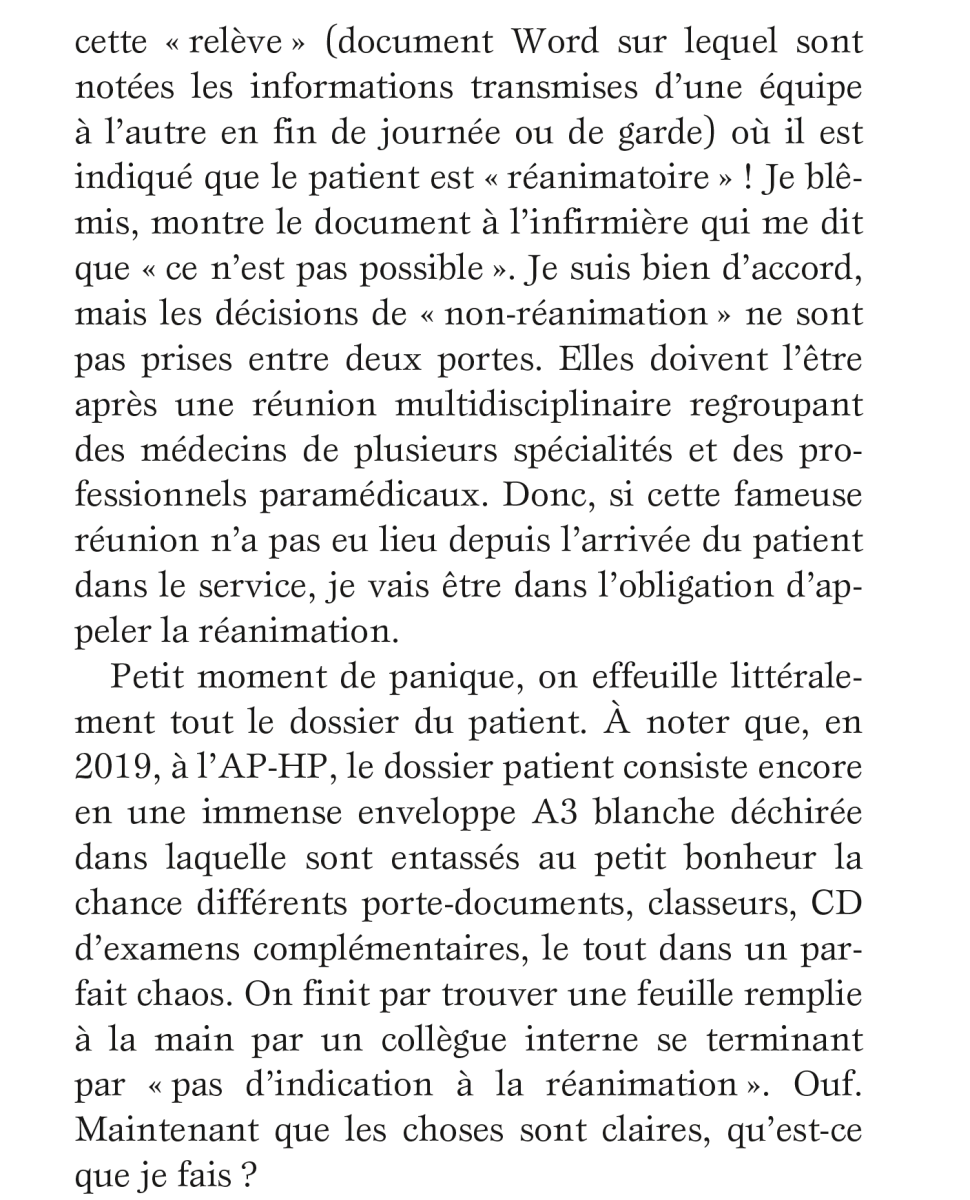 cette « relève » (document Word sur lequel sont notées les informations transmises d'une équipe à l'autre en fin de journée ou de garde) où il est indiqué que le patient est « réanimatoire » ! Je blêmis, montre le document à l'infirmière qui me dit que « ce n'est pas possible ». Je suis bien d'accord, mais les décisions de « non-réanimation » ne sont pas prises entre deux portes. Elles doivent l'être après une réunion multidisciplinaire regroupant des médecins de plusieurs spécialités et des professionnels paramédicaux. Donc, si cette fameuse réunion n'a pas eu lieu depuis l'arrivée du patient dans le service, je vais être dans l'obligation d'appeler la réanimation.

Petit moment de panique, on effeuille littéralement tout le dossier du patient. À noter que, en 2019, à l'AP-HP, le dossier patient consiste encore en une immense enveloppe A3 blanche déchirée dans laquelle sont entassés au petit bonheur la chance différents porte-documents, classeurs, CD d'examens complémentaires, le tout dans un parfait chaos. On finit par trouver une feuille remplie à la main par un collègue interne se terminant par « pas d'indication à la réanimation ». Ouf. Maintenant que les choses sont claires, qu'est-ce que je fais ?